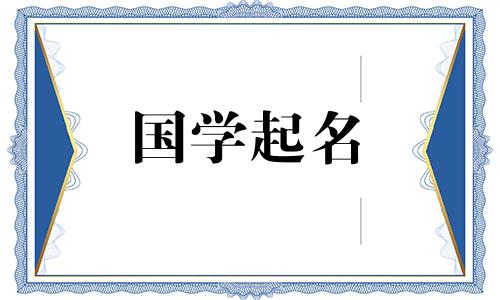 国学起名